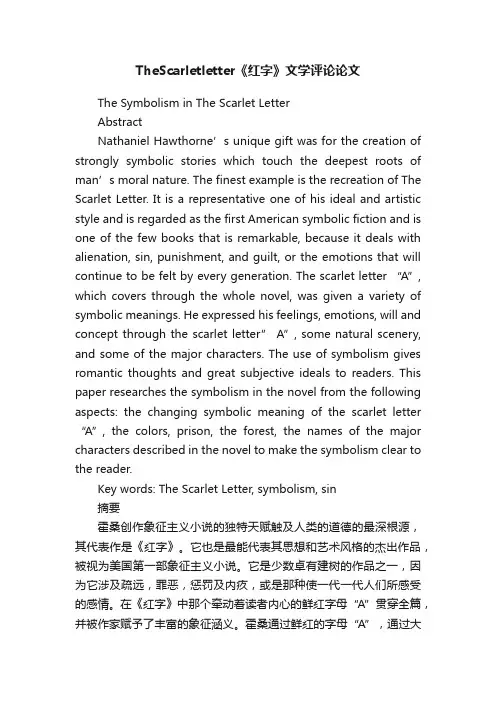 TheScarletletter《红字》文学评论论文

The Symbolism in The Scarlet Letter

Abstract

Nathaniel Hawthorne’s unique gift was for the creation of strongly symbolic stories which touch the deepest roots of man’s moral nature. The finest example is the recreation of The Scarlet Letter. It is a representative one of his ideal and artistic style and is regarded as the first American symbolic fiction and is one of the few books that is remarkable, because it deals with alienation, sin, punishment, and guilt, or the emotions that will continue to be felt by every generation. The scarlet letter “A”, which covers through the whole novel, was given a variety of symbolic meanings. He expressed his feelings, emotions, will and concept through the scarlet letter” A”, some natural scenery, and some of the major characters. The use of symbolism gives romantic thoughts and great subjective ideals to readers. This paper researches the symbolism in the novel from the following aspects: the changing symbolic meaning of the scarlet letter “A”, the colors, prison, the forest, the names of the major characters described in the novel to make the symbolism clear to the reader.

Key words: The Scarlet Letter, symbolism, sin

摘要

霍桑创作象征主义小说的独特天赋触及人类的道德的最深根源，其代表作是《红字》。它也是最能代表其思想和艺术风格的杰出作品，被视为美国第一部象征主义小说。它是少数卓有建树的作品之一，因为它涉及疏远，罪恶，惩罚及内疚，或是那种使一代一代人们所感受的感情。在《红字》中那个牵动着读者内心的鲜红字母“A”贯穿全篇，并被作家赋予了丰富的象征涵义。霍桑通过鲜红的字母“A”，通过大